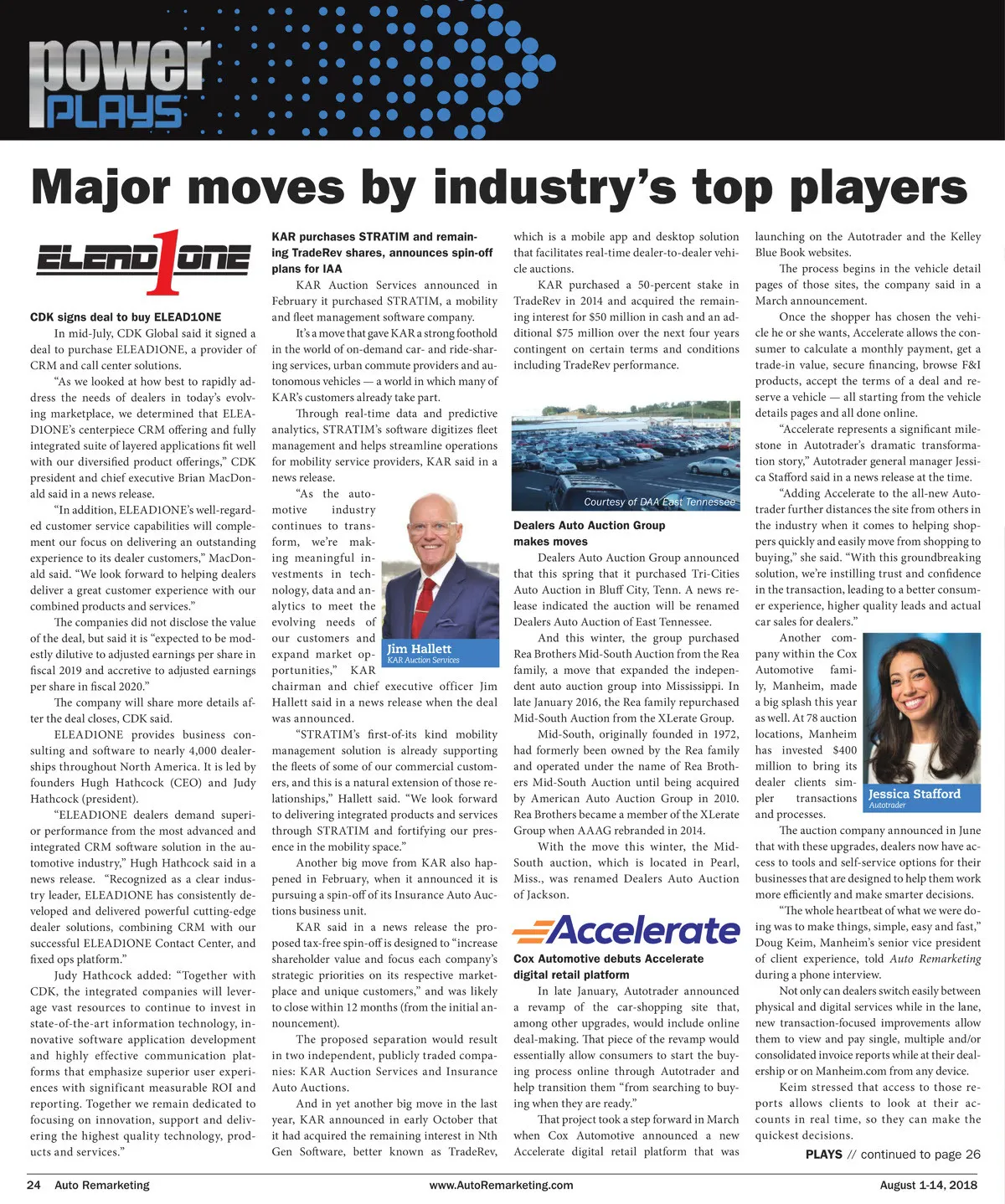 power PLAYS

Major moves by industry's top players

ELEAD1ONE

CDK signs deal to buy ELEAD1ONE

In mid-July, CDK Global said it signed a deal to purchase ELEAD1ONE, a provider of CRM and call center solutions.

"As we looked at how best to rapidly address the needs of dealers in today's evolving marketplace, we determined that ELEAD1ONE's centerpiece CRM offering and fully integrated suite of layered applications fit well with our diversified product offerings," CDK president and chief executive Brian MacDonald said in a news release.

"In addition, ELEAD1ONE's well-regarded customer service capabilities will complement our focus on delivering an outstanding experience to its dealer customers," MacDonald said. "We look forward to helping dealers deliver a great customer experience with our combined products and services."

The companies did not disclose the value of the deal, but said it is "expected to be modestly dilutive to adjusted earnings per share in fiscal 2019 and accretive to adjusted earnings per share in fiscal 2020."

The company will share more details after the deal closes, CDK said.

ELEAD1ONE provides business consulting and software to nearly 4,000 dealerships throughout North America. It is led by founders Hugh Hathcock (CEO) and Judy Hathcock (president).

"ELEAD1ONE dealers demand superior performance from the most advanced and integrated CRM software solution in the automotive industry," Hugh Hathcock said in a news release. "Recognized as a clear industry leader, ELEAD1ONE has consistently developed and delivered powerful cutting-edge dealer solutions, combining CRM with our successful ELEAD1ONE Contact Center, and fixed ops platform."

Judy Hathcock added: "Together with CDK, the integrated companies will leverage vast resources to continue to invest in state-of-the-art information technology, innovative software application development and highly effective communication platforms that emphasize superior user experiences with significant measurable ROI and reporting. Together we remain dedicated to focusing on innovation, support and delivering the highest quality technology, products and services."

KAR purchases STRATIM and remaining TradeRev shares, announces spin-off plans for IAA

KAR Auction Services announced in February it purchased STRATIM, a mobility and fleet management software company.

It's a move that gave KAR a strong foothold in the world of on-demand car- and ride-sharing services, urban commute providers and autonomous vehicles — a world in which many of KAR's customers already take part.

Through real-time data and predictive analytics, STRATIM's software digitizes fleet management and helps streamline operations for mobility service providers, KAR said in a news release.

"As the automotive industry continues to transform, we're making meaningful investments in technology, data and analytics to meet the evolving needs of our customers and expand market opportunities," KAR chairman and chief executive officer Jim Hallett said in a news release when the deal was announced.

Jim Hallett
KAR Auction Services

"STRATIM's first-of-its kind mobility management solution is already supporting the fleets of some of our commercial customers, and this is a natural extension of those relationships," Hallett said. "We look forward to delivering integrated products and services through STRATIM and fortifying our presence in the mobility space."

Another big move from KAR also happened in February, when it announced it is pursuing a spin-off of its Insurance Auto Auctions business unit.

KAR said in a news release the proposed tax-free spin-off is designed to "increase shareholder value and focus each company's strategic priorities on its respective marketplace and unique customers," and was likely to close within 12 months (from the initial announcement).

The proposed separation would result in two independent, publicly traded companies: KAR Auction Services and Insurance Auto Auctions.

And in yet another big move in the last year, KAR announced in early October that it had acquired the remaining interest in Nth Gen Software, better known as TradeRev, which is a mobile app and desktop solution that facilitates real-time dealer-to-dealer vehicle auctions.

KAR purchased a 50-percent stake in TradeRev in 2014 and acquired the remaining interest for $50 million in cash and an additional $75 million over the next four years contingent on certain terms and conditions including TradeRev performance.

Courtesy of DAA East Tennessee

Dealers Auto Auction Group makes moves

Dealers Auto Auction Group announced that this spring that it purchased Tri-Cities Auto Auction in Bluff City, Tenn. A news release indicated the auction will be renamed Dealers Auto Auction of East Tennessee.

And this winter, the group purchased Rea Brothers Mid-South Auction from the Rea family, a move that expanded the independent auto auction group into Mississippi. In late January 2016, the Rea family repurchased Mid-South Auction from the XLerate Group.

Mid-South, originally founded in 1972, had formerly been owned by the Rea family and operated under the name of Rea Brothers Mid-South Auction until being acquired by American Auto Auction Group in 2010. Rea Brothers became a member of the XLerate Group when AAAG rebranded in 2014.

With the move this winter, the Mid-South auction, which is located in Pearl, Miss., was renamed Dealers Auto Auction of Jackson.

Accelerate

Cox Automotive debuts Accelerate digital retail platform

In late January, Autotrader announced a revamp of the car-shopping site that, among other upgrades, would include online deal-making. That piece of the revamp would essentially allow consumers to start the buying process online through Autotrader and help transition them "from searching to buying when they are ready."

That project took a step forward in March when Cox Automotive announced a new Accelerate digital retail platform that was launching on the Autotrader and the Kelley Blue Book websites.

The process begins in the vehicle detail pages of those sites, the company said in a March announcement.

Once the shopper has chosen the vehicle he or she wants, Accelerate allows the consumer to calculate a monthly payment, get a trade-in value, secure financing, browse F&I products, accept the terms of a deal and reserve a vehicle — all starting from the vehicle details pages and all done online.

"Accelerate represents a significant milestone in Autotrader's dramatic transformation story," Autotrader general manager Jessica Stafford said in a news release at the time.

"Adding Accelerate to the all-new Autotrader further distances the site from others in the industry when it comes to helping shoppers quickly and easily move from shopping to buying," she said. "With this groundbreaking solution, we're instilling trust and confidence in the transaction, leading to a better consumer experience, higher quality leads and actual car sales for dealers."

Another company within the Cox Automotive family, Manheim, made a big splash this year as well. At 78 auction locations, Manheim has invested $400 million to bring its dealer clients simpler transactions and processes.

Jessica Stafford
Autotrader

The auction company announced in June that with these upgrades, dealers now have access to tools and self-service options for their businesses that are designed to help them work more efficiently and make smarter decisions.

"The whole heartbeat of what we were doing was to make things, simple, easy and fast," Doug Keim, Manheim's senior vice president of client experience, told Auto Remarketing during a phone interview.

Not only can dealers switch easily between physical and digital services while in the lane, new transaction-focused improvements allow them to view and pay single, multiple and/or consolidated invoice reports while at their dealership or on Manheim.com from any device.

Keim stressed that access to those reports allows clients to look at their accounts in real time, so they can make the quickest decisions.

PLAYS // continued to page 26

24 Auto Remarketing www.AutoRemarketing.com August 1-14, 2018